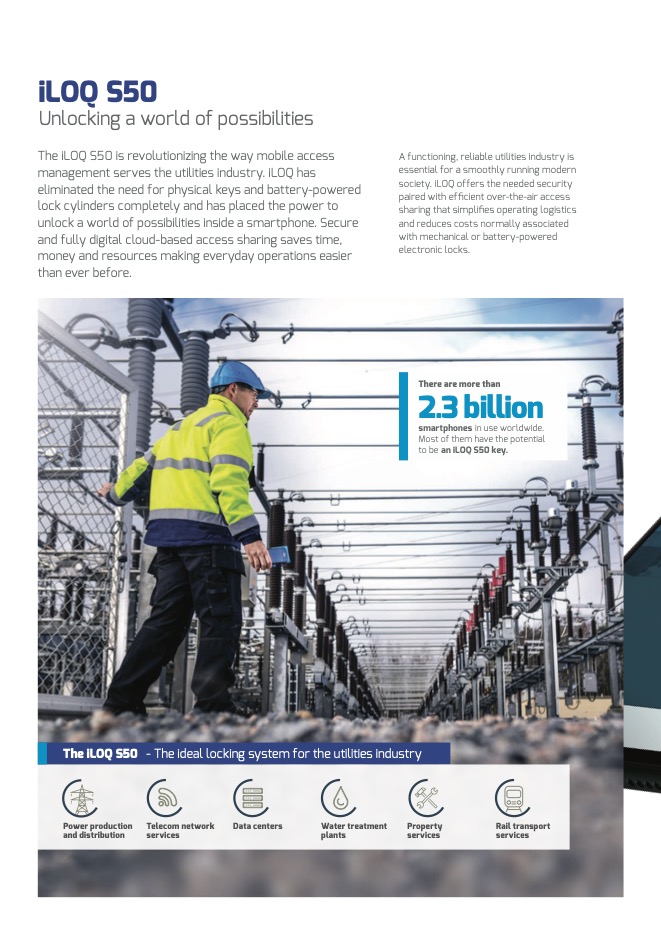 iLOQ S50
Unlocking a world of possibilities

The iLOQ S50 is revolutionizing the way mobile access management serves the utilities industry. iLOQ has eliminated the need for physical keys and battery-powered lock cylinders completely and has placed the power to unlock a world of possibilities inside a smartphone. Secure and fully digital cloud-based access sharing saves time, money and resources making everyday operations easier than ever before.

A functioning, reliable utilities industry is essential for a smoothly running modern society. iLOQ offers the needed security paired with efficient over-the-air access sharing that simplifies operating logistics and reduces costs normally associated with mechanical or battery-powered electronic locks.

There are more than
2.3 billion
smartphones in use worldwide. Most of them have the potential to be an iLOQ S50 key.

The iLOQ S50 - The ideal locking system for the utilities industry

Power production and distribution

Telecom network services

Data centers

Water treatment plants

Property services

Rail transport services